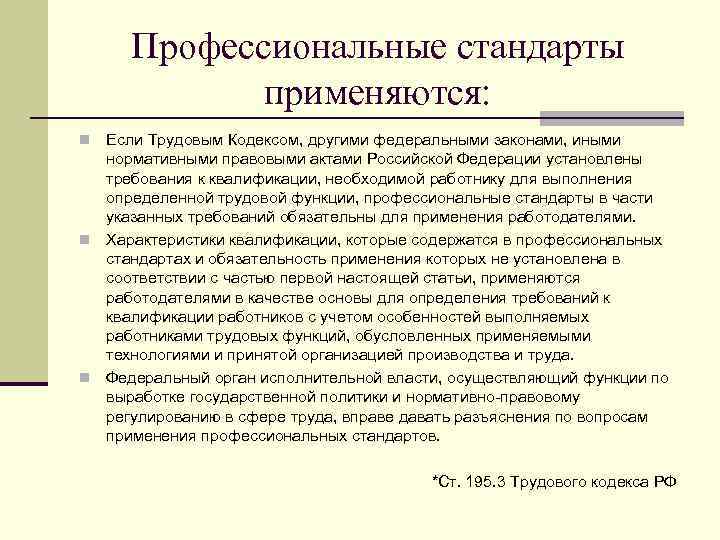 Профессиональные стандарты применяются:

Если Трудовым Кодексом, другими федеральными законами, иными нормативными правовыми актами Российской Федерации установлены требования к квалификации, необходимой работнику для выполнения определенной трудовой функции, профессиональные стандарты в части указанных требований обязательны для применения работодателями.

Характеристики квалификации, которые содержатся в профессиональных стандартах и обязательность применения которых не установлена в соответствии с частью первой настоящей статьи, применяются работодателями в качестве основы для определения требований к квалификации работников с учетом особенностей выполняемых работниками трудовых функций, обусловленных применяемыми технологиями и принятой организацией производства и труда.

Федеральный орган исполнительной власти, осуществляющий функции по выработке государственной политики и нормативно-правовому регулированию в сфере труда, вправе давать разъяснения по вопросам применения профессиональных стандартов.

*Ст. 195.3 Трудового кодекса РФ